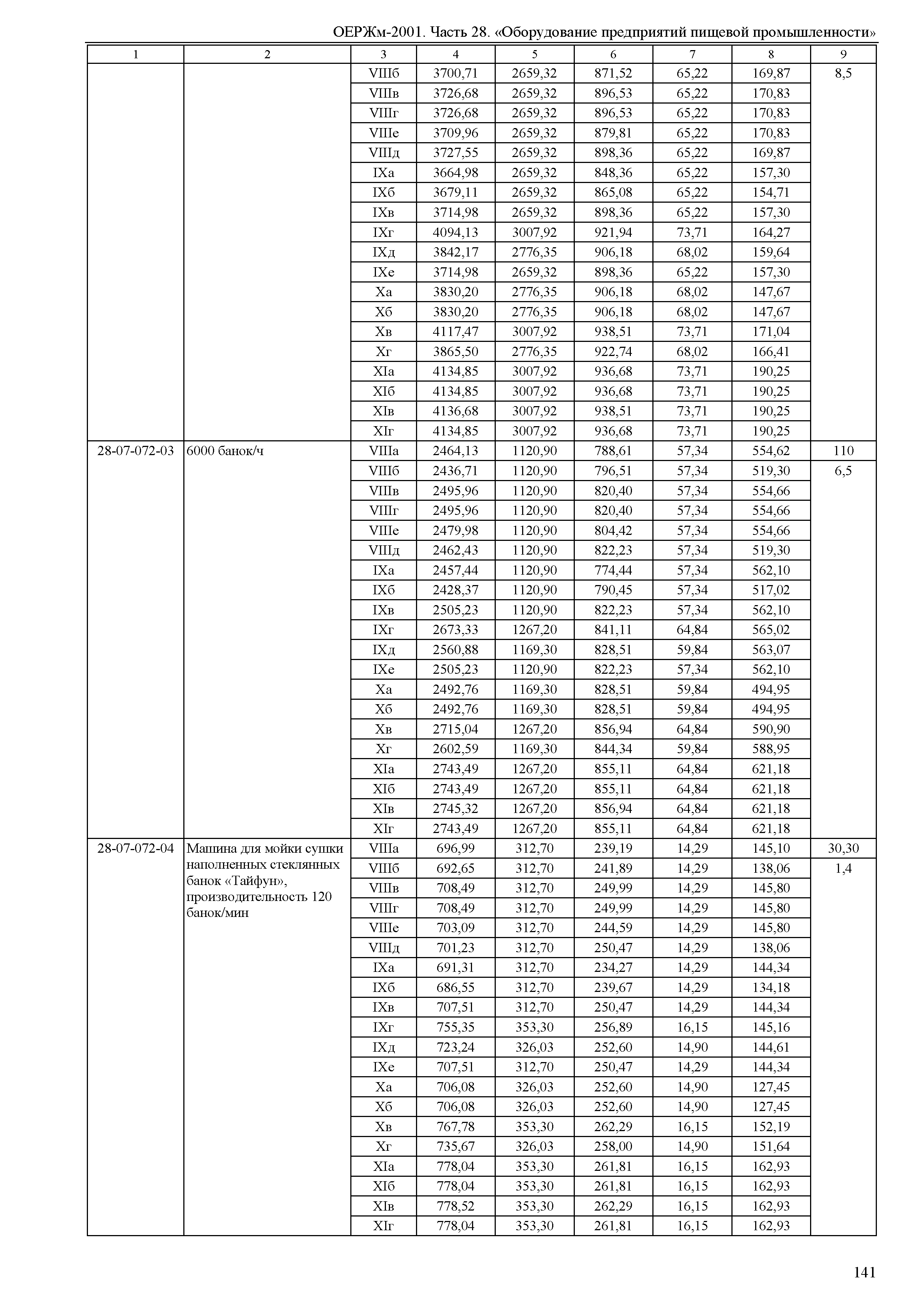 ОЕРЖм-2001. Часть 28. «Оборудование предприятий пищевой промышленности»

| 1 | 2 | 3 | 4 | 5 | 6 | 7 | 8 | 9 |
|---|---|---|---|---|---|---|---|---|
| | | VIIIб | 3700,71 | 2659,32 | 871,52 | 65,22 | 169,87 | 8,5 |
| | | VIIIв | 3726,68 | 2659,32 | 896,53 | 65,22 | 170,83 | |
| | | VIIIг | 3726,68 | 2659,32 | 896,53 | 65,22 | 170,83 | |
| | | VIIIе | 3709,96 | 2659,32 | 879,81 | 65,22 | 170,83 | |
| | | VIIIд | 3727,55 | 2659,32 | 898,36 | 65,22 | 169,87 | |
| | | IXа | 3664,98 | 2659,32 | 848,36 | 65,22 | 157,30 | |
| | | IXб | 3679,11 | 2659,32 | 865,08 | 65,22 | 154,71 | |
| | | IXв | 3714,98 | 2659,32 | 898,36 | 65,22 | 157,30 | |
| | | IXг | 4094,13 | 3007,92 | 921,94 | 73,71 | 164,27 | |
| | | IXд | 3842,17 | 2776,35 | 906,18 | 68,02 | 159,64 | |
| | | IXе | 3714,98 | 2659,32 | 898,36 | 65,22 | 157,30 | |
| | | Xа | 3830,20 | 2776,35 | 906,18 | 68,02 | 147,67 | |
| | | Xб | 3830,20 | 2776,35 | 906,18 | 68,02 | 147,67 | |
| | | Xв | 4117,47 | 3007,92 | 938,51 | 73,71 | 171,04 | |
| | | Xг | 3865,50 | 2776,35 | 922,74 | 68,02 | 166,41 | |
| | | XIа | 4134,85 | 3007,92 | 936,68 | 73,71 | 190,25 | |
| | | XIб | 4134,85 | 3007,92 | 936,68 | 73,71 | 190,25 | |
| | | XIв | 4136,68 | 3007,92 | 938,51 | 73,71 | 190,25 | |
| | | XIг | 4134,85 | 3007,92 | 936,68 | 73,71 | 190,25 | |
| 28-07-072-03 | 6000 банок/ч | VIIIа | 2464,13 | 1120,90 | 788,61 | 57,34 | 554,62 | 110 |
| | | VIIIб | 2436,71 | 1120,90 | 796,51 | 57,34 | 519,30 | 6,5 |
| | | VIIIв | 2495,96 | 1120,90 | 820,40 | 57,34 | 554,66 | |
| | | VIIIг | 2495,96 | 1120,90 | 820,40 | 57,34 | 554,66 | |
| | | VIIIе | 2479,98 | 1120,90 | 804,42 | 57,34 | 554,66 | |
| | | VIIIд | 2462,43 | 1120,90 | 822,23 | 57,34 | 519,30 | |
| | | IXа | 2457,44 | 1120,90 | 774,44 | 57,34 | 562,10 | |
| | | IXб | 2428,37 | 1120,90 | 790,45 | 57,34 | 517,02 | |
| | | IXв | 2505,23 | 1120,90 | 822,23 | 57,34 | 562,10 | |
| | | IXг | 2673,33 | 1267,20 | 841,11 | 64,84 | 565,02 | |
| | | IXд | 2560,88 | 1169,30 | 828,51 | 59,84 | 563,07 | |
| | | IXе | 2505,23 | 1120,90 | 822,23 | 57,34 | 562,10 | |
| | | Xа | 2492,76 | 1169,30 | 828,51 | 59,84 | 494,95 | |
| | | Xб | 2492,76 | 1169,30 | 828,51 | 59,84 | 494,95 | |
| | | Xв | 2715,04 | 1267,20 | 856,94 | 64,84 | 590,90 | |
| | | Xг | 2602,59 | 1169,30 | 844,34 | 59,84 | 588,95 | |
| | | XIа | 2743,49 | 1267,20 | 855,11 | 64,84 | 621,18 | |
| | | XIб | 2743,49 | 1267,20 | 855,11 | 64,84 | 621,18 | |
| | | XIв | 2745,32 | 1267,20 | 856,94 | 64,84 | 621,18 | |
| | | XIг | 2743,49 | 1267,20 | 855,11 | 64,84 | 621,18 | |
| 28-07-072-04 | Машина для мойки сушки наполненных стеклянных банок «Тайфун», производительность 120 банок/мин | VIIIа | 696,99 | 312,70 | 239,19 | 14,29 | 145,10 | 30,30 |
| | | VIIIб | 692,65 | 312,70 | 241,89 | 14,29 | 138,06 | 1,4 |
| | | VIIIв | 708,49 | 312,70 | 249,99 | 14,29 | 145,80 | |
| | | VIIIг | 708,49 | 312,70 | 249,99 | 14,29 | 145,80 | |
| | | VIIIе | 703,09 | 312,70 | 244,59 | 14,29 | 145,80 | |
| | | VIIIд | 701,23 | 312,70 | 250,47 | 14,29 | 138,06 | |
| | | IXа | 691,31 | 312,70 | 234,27 | 14,29 | 144,34 | |
| | | IXб | 686,55 | 312,70 | 239,67 | 14,29 | 134,18 | |
| | | IXв | 707,51 | 312,70 | 250,47 | 14,29 | 144,34 | |
| | | IXг | 755,35 | 353,30 | 256,89 | 16,15 | 145,16 | |
| | | IXд | 723,24 | 326,03 | 252,60 | 14,90 | 144,61 | |
| | | IXе | 707,51 | 312,70 | 250,47 | 14,29 | 144,34 | |
| | | Xа | 706,08 | 326,03 | 252,60 | 14,90 | 127,45 | |
| | | Xб | 706,08 | 326,03 | 252,60 | 14,90 | 127,45 | |
| | | Xв | 767,78 | 353,30 | 262,29 | 16,15 | 152,19 | |
| | | Xг | 735,67 | 326,03 | 258,00 | 14,90 | 151,64 | |
| | | XIа | 778,04 | 353,30 | 261,81 | 16,15 | 162,93 | |
| | | XIб | 778,04 | 353,30 | 261,81 | 16,15 | 162,93 | |
| | | XIв | 778,52 | 353,30 | 262,29 | 16,15 | 162,93 | |
| | | XIг | 778,04 | 353,30 | 261,81 | 16,15 | 162,93 | |

141